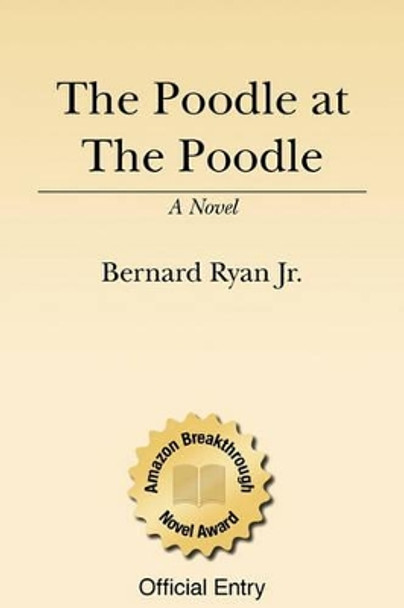 The Poodle at The Poodle

A Novel

Bernard Ryan Jr.

Amazon Breakthrough Novel Award

Official Entry